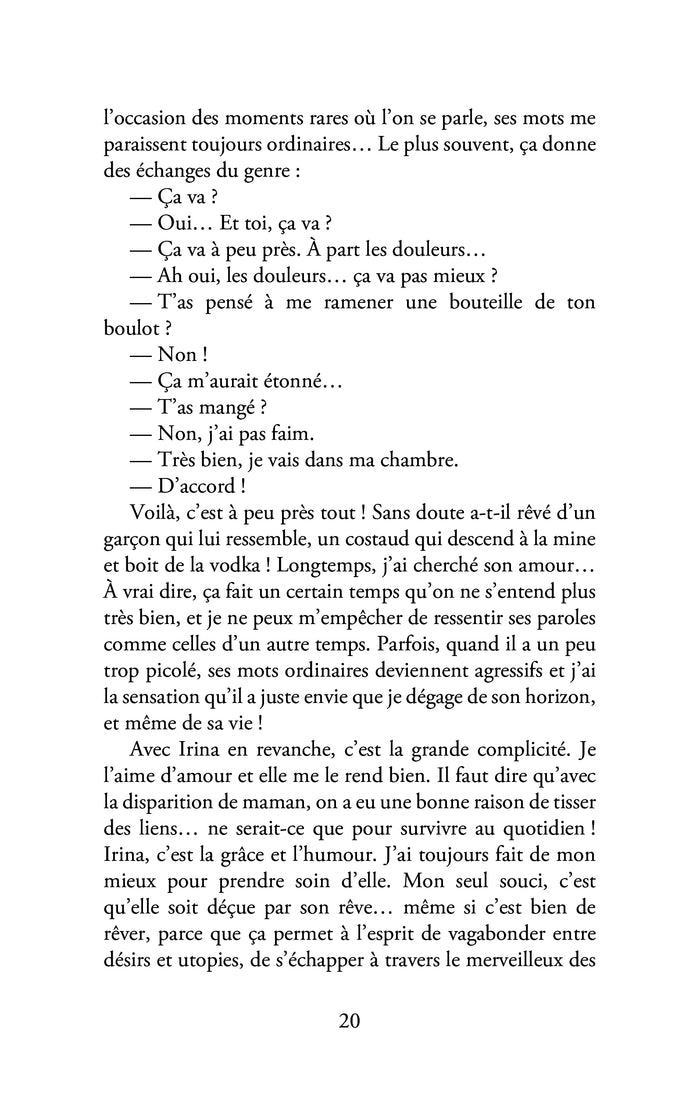 l’occasion des moments rares où l’on se parle, ses mots me paraissent toujours ordinaires… Le plus souvent, ça donne des échanges du genre :

— Ça va ?

— Oui… Et toi, ça va ?

— Ça va à peu près. À part les douleurs…

— Ah oui, les douleurs… ça va pas mieux ?

— T’as pensé à me ramener une bouteille de ton boulot ?

— Non !

— Ça m’aurait étonné…

— T’as mangé ?

— Non, j’ai pas faim.

— Très bien, je vais dans ma chambre.

— D’accord !

Voilà, c’est à peu près tout ! Sans doute a-t-il rêvé d’un garçon qui lui ressemble, un costaud qui descend à la mine et boit de la vodka ! Longtemps, j’ai cherché son amour… À vrai dire, ça fait un certain temps qu’on ne s’entend plus très bien, et je ne peux m’empêcher de ressentir ses paroles comme celles d’un autre temps. Parfois, quand il a un peu trop picolé, ses mots ordinaires deviennent agressifs et j’ai la sensation qu’il a juste envie que je dégage de son horizon, et même de sa vie !

Avec Irina en revanche, c’est la grande complicité. Je l’aime d’amour et elle me le rend bien. Il faut dire qu’avec la disparition de maman, on a eu une bonne raison de tisser des liens… ne serait-ce que pour survivre au quotidien ! Irina, c’est la grâce et l’humour. J’ai toujours fait de mon mieux pour prendre soin d’elle. Mon seul souci, c’est qu’elle soit déçue par son rêve… même si c’est bien de rêver, parce que ça permet à l’esprit de vagabonder entre désirs et utopies, de s’échapper à travers le merveilleux des

20